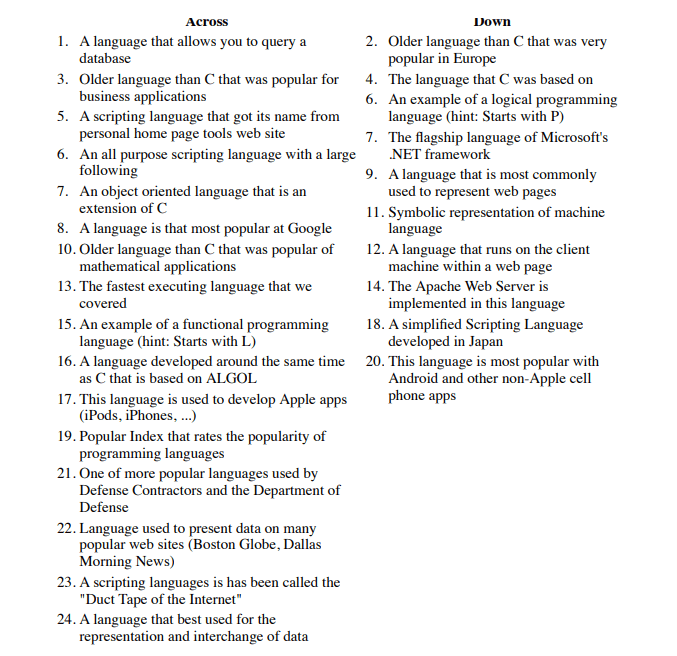 Across

1. A language that allows you to query a database
3. Older language than C that was popular for business applications
5. A scripting language that got its name from personal home page tools web site
6. An all purpose scripting language with a large following
7. An object oriented language that is an extension of C
8. A language is that most popular at Google
10. Older language than C that was popular of mathematical applications
13. The fastest executing language that we covered
15. An example of a functional programming language (hint: Starts with L)
16. A language developed around the same time as C that is based on ALGOL
17. This language is used to develop Apple apps (iPods, iPhones, ...)
19. Popular Index that rates the popularity of programming languages
21. One of more popular languages used by Defense Contractors and the Department of Defense
22. Language used to present data on many popular web sites (Boston Globe, Dallas Morning News)
23. A scripting languages is has been called the "Duct Tape of the Internet"
24. A language that best used for the representation and interchange of data

Down

2. Older language than C that was very popular in Europe
4. The language that C was based on
6. An example of a logical programming language (hint: Starts with P)
7. The flagship language of Microsoft's .NET framework
9. A language that is most commonly used to represent web pages
11. Symbolic representation of machine language
12. A language that runs on the client machine within a web page
14. The Apache Web Server is implemented in this language
18. A simplified Scripting Language developed in Japan
20. This language is most popular with Android and other non-Apple cell phone apps